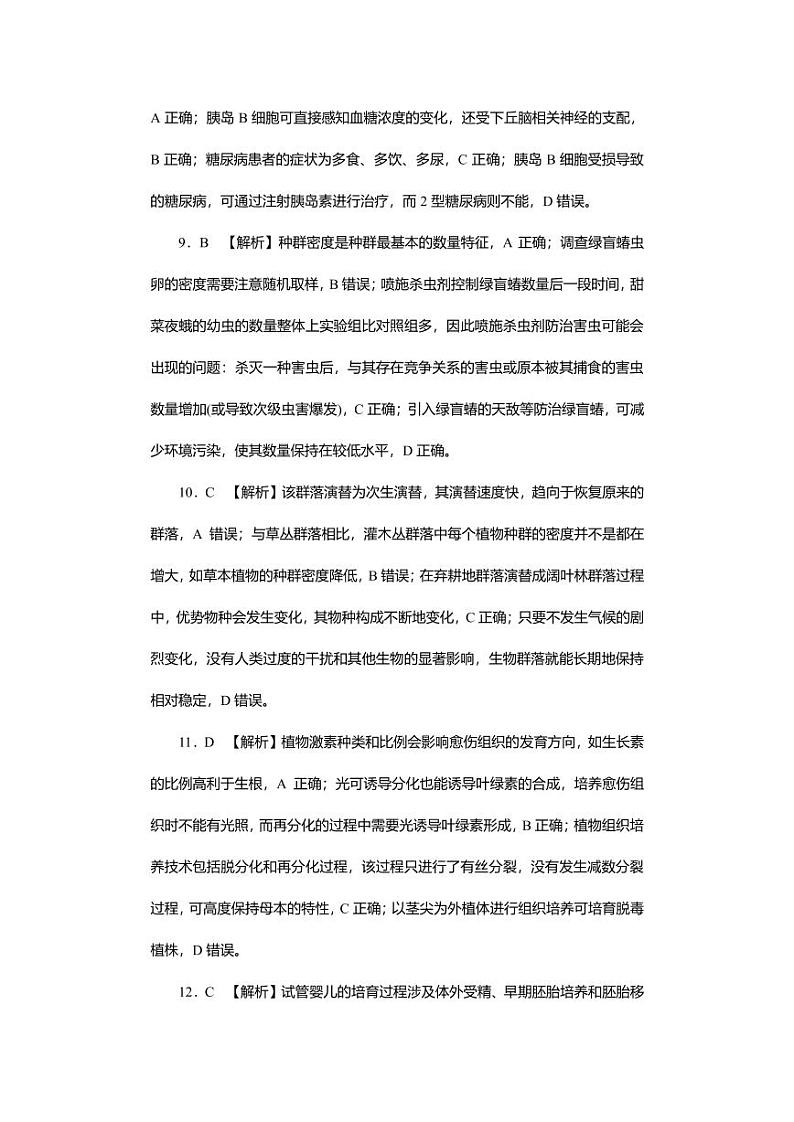 A 正确；胰岛 B 细胞可直接感知血糖浓度的变化，还受下丘脑相关神经的支配，B 正确；糖尿病患者的症状为多食、多饮、多尿，C 正确；胰岛 B 细胞受损导致的糖尿病，可通过注射胰岛素进行治疗，而 2 型糖尿病则不能，D 错误。

9．B 【解析】种群密度是种群最基本的数量特征，A 正确；调查绿盲蝽虫卵的密度需要注意随机取样，B 错误；喷施杀虫剂控制绿盲蝽数量后一段时间，甜菜夜蛾的幼虫的数量整体上实验组比对照组多，因此喷施杀虫剂防治害虫可能会出现的问题：杀灭一种害虫后，与其存在竞争关系的害虫或原本被其捕食的害虫数量增加(或导致次级虫害爆发)，C 正确；引入绿盲蝽的天敌等防治绿盲蝽，可减少环境污染，使其数量保持在较低水平，D 正确。

10．C 【解析】该群落演替为次生演替，其演替速度快，趋向于恢复原来的群落，A 错误；与草丛群落相比，灌木丛群落中每个植物种群的密度并不是都在增大，如草本植物的种群密度降低，B 错误；在弃耕地群落演替成阔叶林群落过程中，优势物种会发生变化，其物种构成不断地变化，C 正确；只要不发生气候的剧烈变化，没有人类过度的干扰和其他生物的显著影响，生物群落就能长期地保持相对稳定，D 错误。

11．D 【解析】植物激素种类和比例会影响愈伤组织的发育方向，如生长素的比例高利于生根，A 正确；光可诱导分化也能诱导叶绿素的合成，培养愈伤组织时不能有光照，而再分化的过程中需要光诱导叶绿素形成，B 正确；植物组织培养技术包括脱分化和再分化过程，该过程只进行了有丝分裂，没有发生减数分裂过程，可高度保持母本的特性，C 正确；以茎尖为外植体进行组织培养可培育脱毒植株，D 错误。

12．C 【解析】试管婴儿的培育过程涉及体外受精、早期胚胎培养和胚胎移